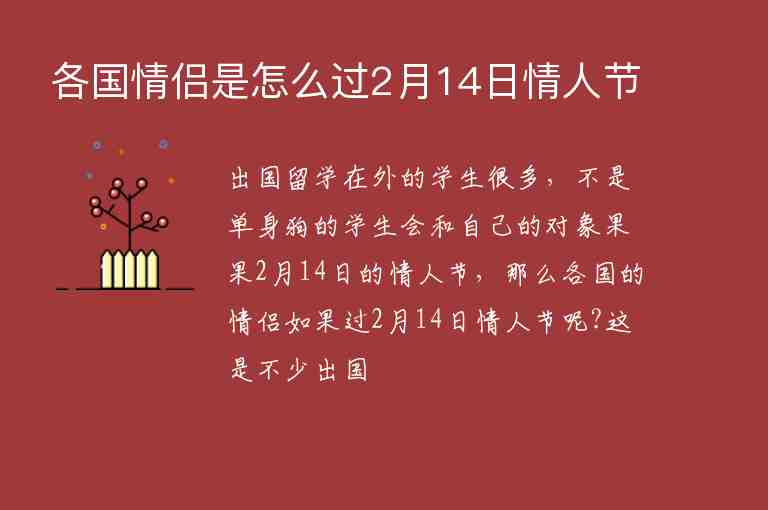 各国情侣是怎么过2月14日情人节

出国留学在外的学生很多，不是单身狗的学生会和自己的对象果果2月14日的情人节，那么各国的情侣如果过2月14日情人节呢?这是不少出国